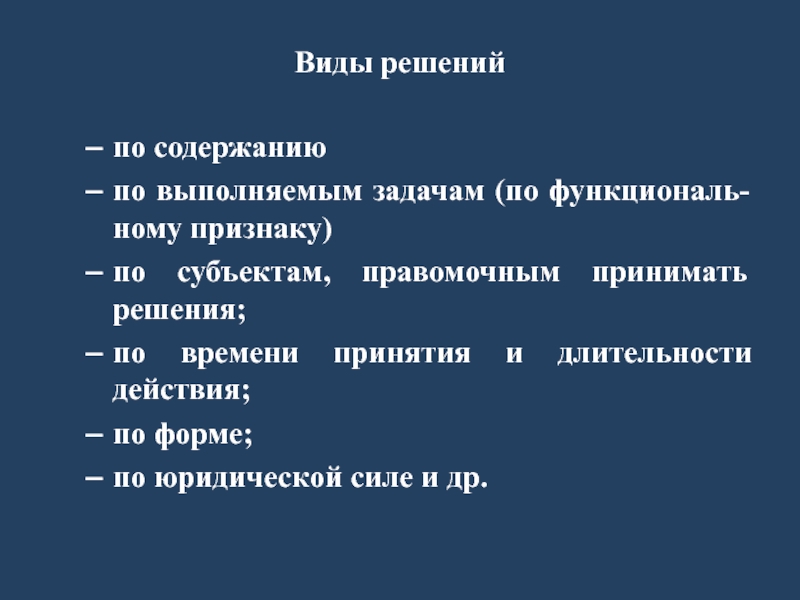 Виды решений

– по содержанию
– по выполняемым задачам (по функциональному признаку)
– по субъектам, правомочным принимать решения;
– по времени принятия и длительности действия;
– по форме;
– по юридической силе и др.